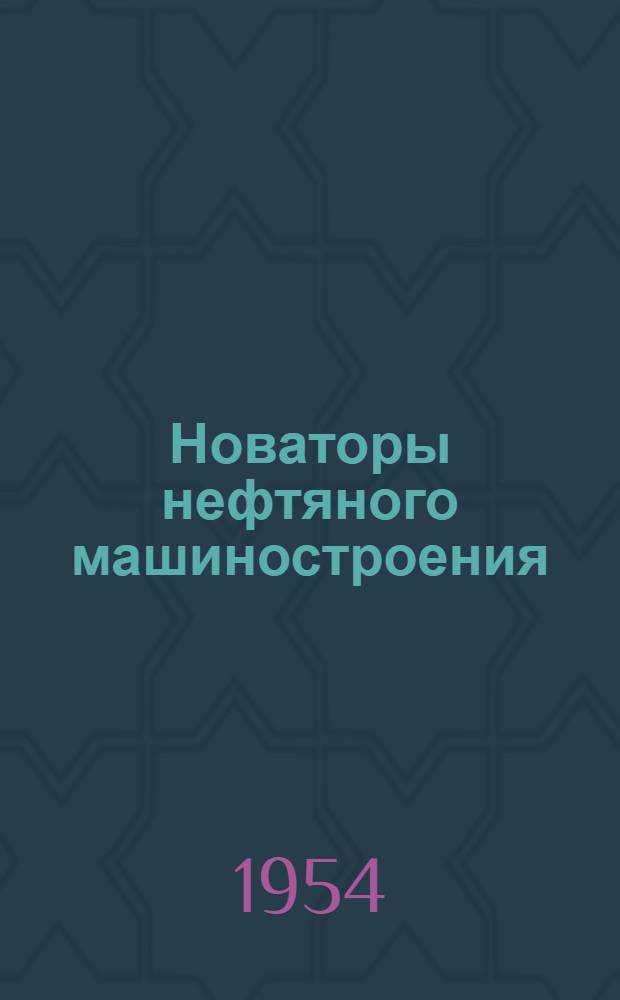 Новаторы нефтяного машиностроения

1954